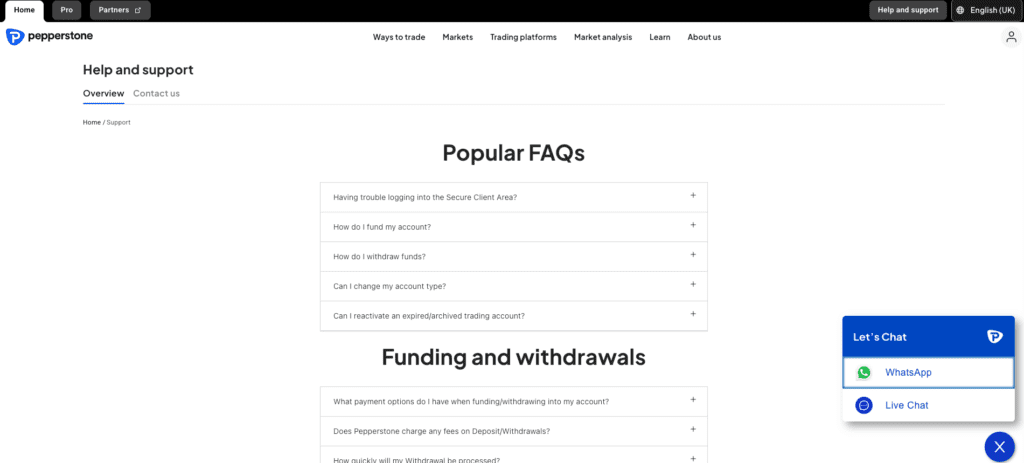 Home Pro Partners

Help and support English (UK)

pepperstone

Ways to trade Markets Trading platforms Market analysis Learn About us

Help and support

Overview Contact us

Home / Support

Popular FAQs

Having trouble logging into the Secure Client Area? +

How do I fund my account? +

How do I withdraw funds? +

Can I change my account type? +

Can I reactivate an expired/archived trading account? +

Funding and withdrawals

What payment options do I have when funding/withdrawing into my account? +

Does Pepperstone charge any fees on Deposit/Withdrawals? +

How quickly will my Withdrawal be processed? +

Let's Chat

WhatsApp

Live Chat